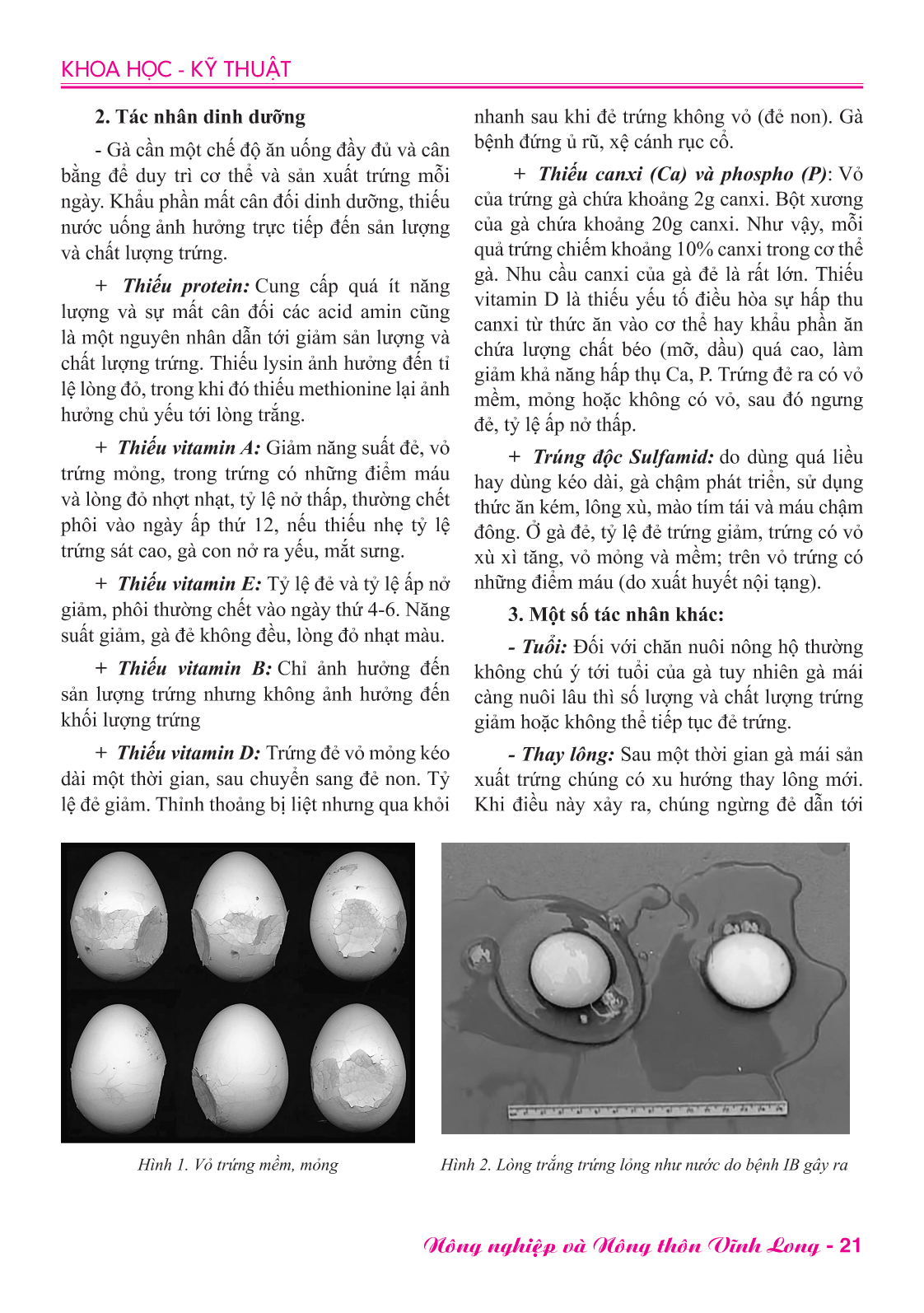 KHOA HỌC - KỸ THUẬT

2. Tác nhân dinh dưỡng

- Gà cần một chế độ ăn uống đầy đủ và cân bằng để duy trì cơ thể và sản xuất trứng mỗi ngày. Khẩu phần mất cân đối dinh dưỡng, thiếu nước uống ảnh hưởng trực tiếp đến sản lượng và chất lượng trứng.

+ Thiếu protein: Cung cấp quá ít năng lượng và sự mất cân đối các acid amin cũng là một nguyên nhân dẫn tới giảm sản lượng và chất lượng trứng. Thiếu lysin ảnh hưởng đến tỉ lệ lòng đỏ, trong khi đó thiếu methionine lại ảnh hưởng chủ yếu tới lòng trắng.

+ Thiếu vitamin A: Giảm năng suất đẻ, vỏ trứng mỏng, trong trứng có những điểm máu và lòng đỏ nhợt nhạt, tỷ lệ nở thấp, thường chết phôi vào ngày ấp thứ 12, nếu thiếu nhẹ tỷ lệ trứng sát cao, gà con nở ra yếu, mắt sưng.

+ Thiếu vitamin E: Tỷ lệ đẻ và tỷ lệ ấp nở giảm, phôi thường chết vào ngày thứ 4-6. Năng suất giảm, gà đẻ không đều, lòng đỏ nhạt màu.

+ Thiếu vitamin B: Chỉ ảnh hưởng đến sản lượng trứng nhưng không ảnh hưởng đến khối lượng trứng

+ Thiếu vitamin D: Trứng đẻ vỏ mỏng kéo dài một thời gian, sau chuyển sang đẻ non. Tỷ lệ đẻ giảm. Thỉnh thoảng bị liệt nhưng qua khỏi nhanh sau khi đẻ trứng không vỏ (đẻ non). Gà bệnh đứng ủ rũ, xệ cánh rục cổ.

+ Thiếu canxi (Ca) và phospho (P): Vỏ của trứng gà chứa khoảng 2g canxi. Bột xương của gà chứa khoảng 20g canxi. Như vậy, mỗi quả trứng chiếm khoảng 10% canxi trong cơ thể gà. Nhu cầu canxi của gà đẻ là rất lớn. Thiếu vitamin D là thiếu yếu tố điều hòa sự hấp thu canxi từ thức ăn vào cơ thể hay khẩu phần ăn chứa lượng chất béo (mỡ, dầu) quá cao, làm giảm khả năng hấp thụ Ca, P. Trứng đẻ ra có vỏ mềm, mỏng hoặc không có vỏ, sau đó ngưng đẻ, tỷ lệ ấp nở thấp.

+ Trúng độc Sulfamid: do dùng quá liều hay dùng kéo dài, gà chậm phát triển, sử dụng thức ăn kém, lông xù, mào tím tái và máu chậm đông. Ở gà đẻ, tỷ lệ đẻ trứng giảm, trứng có vỏ xù xì tăng, vỏ mỏng và mềm; trên vỏ trứng có những điểm máu (do xuất huyết nội tạng).

3. Một số tác nhân khác:

- Tuổi: Đối với chăn nuôi nông hộ thường không chú ý tới tuổi của gà tuy nhiên gà mái càng nuôi lâu thì số lượng và chất lượng trứng giảm hoặc không thể tiếp tục đẻ trứng.

- Thay lông: Sau một thời gian gà mái sản xuất trứng chúng có xu hướng thay lông mới. Khi điều này xảy ra, chúng ngừng đẻ dẫn tới

Hình 1. Vỏ trứng mềm, mỏng

Hình 2. Lòng trắng trứng lỏng như nước do bệnh IB gây ra

Nông nghiệp và Nông thôn Vĩnh Long - 21